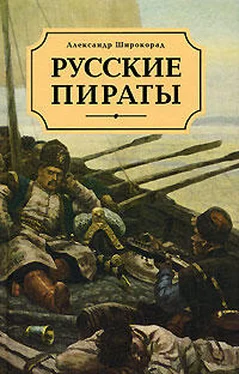 Александр Широкорад

РУССКИЕ ПИРАТЫ